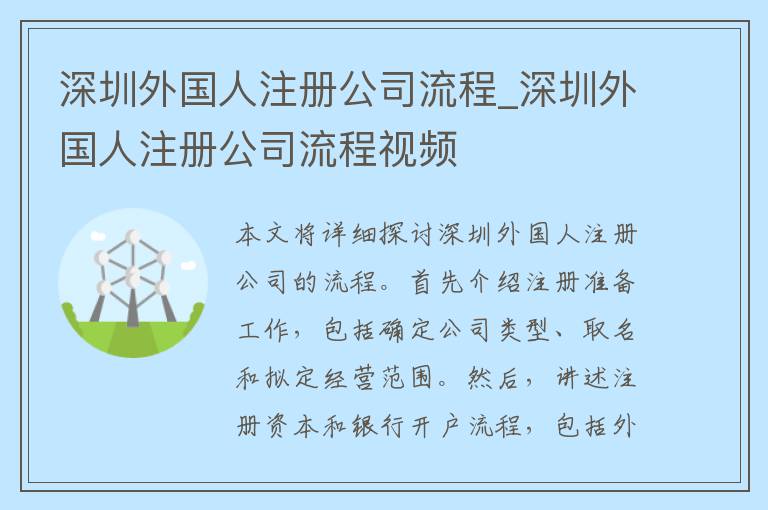 深圳外国人注册公司流程_深圳外国人注册公司流程视频

本文将详细探讨深圳外国人注册公司的流程。首先介绍注册准备工作，包括确定公司类型、取名和拟定经营范围。然后，讲述注册资本和银行开户流程，包括外